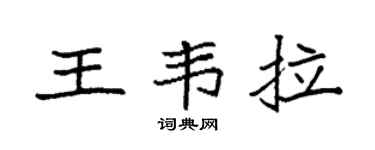 王韦拉
词典网